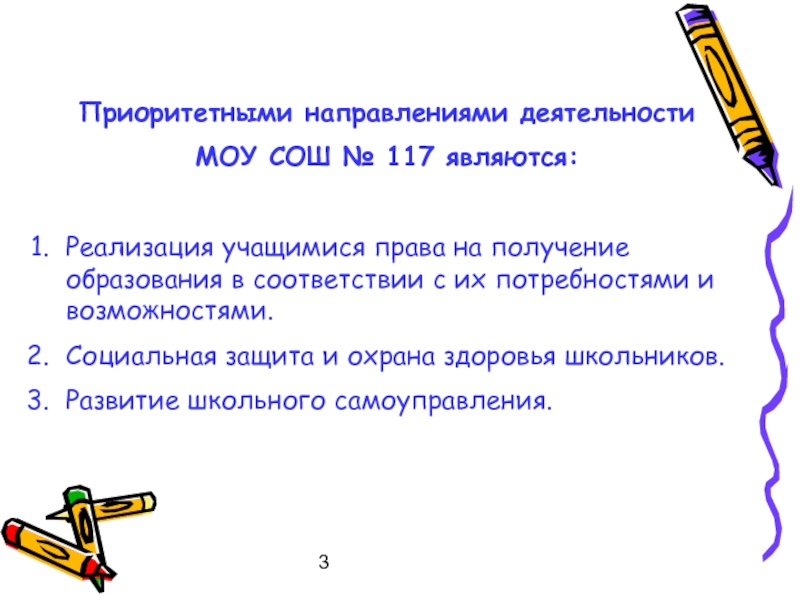 Приоритетными направлениями деятельности

МОУ СОШ № 117 являются:

1. Реализация учащимися права на получение образования в соответствии с их потребностями и возможностями.

2. Социальная защита и охрана здоровья школьников.

3. Развитие школьного самоуправления.

3